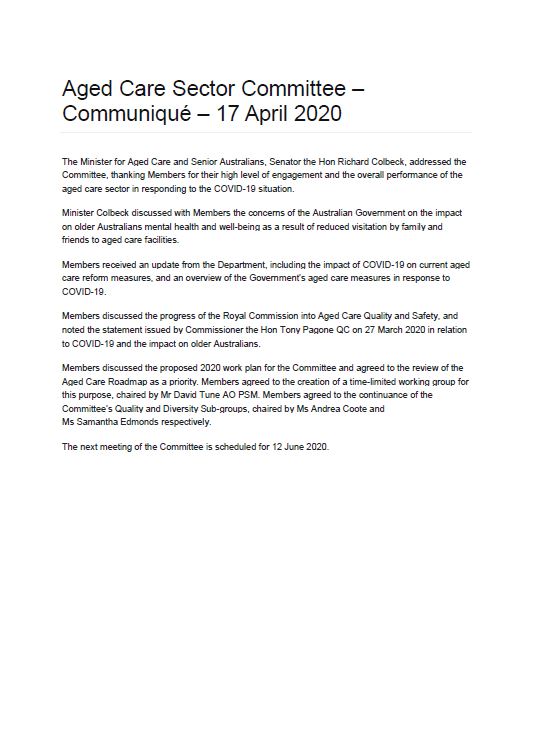 Aged Care Sector Committee – Communiqué – 17 April 2020

The Minister for Aged Care and Senior Australians, Senator the Hon Richard Colbeck, addressed the Committee, thanking Members for their high level of engagement and the overall performance of the aged care sector in responding to the COVID-19 situation.

Minister Colbeck discussed with Members the concerns of the Australian Government on the impact on older Australians mental health and well-being as a result of reduced visitation by family and friends to aged care facilities.

Members received an update from the Department, including the impact of COVID-19 on current aged care reform measures, and an overview of the Government's aged care measures in response to COVID-19.

Members discussed the progress of the Royal Commission into Aged Care Quality and Safety, and noted the statement issued by Commissioner the Hon Tony Pagone QC on 27 March 2020 in relation to COVID-19 and the impact on older Australians.

Members discussed the proposed 2020 work plan for the Committee and agreed to the review of the Aged Care Roadmap as a priority. Members agreed to the creation of a time-limited working group for this purpose, chaired by Mr David Tune AO PSM. Members agreed to the continuance of the Committee's Quality and Diversity Sub-groups, chaired by Ms Andrea Coote and Ms Samantha Edmonds respectively.

The next meeting of the Committee is scheduled for 12 June 2020.